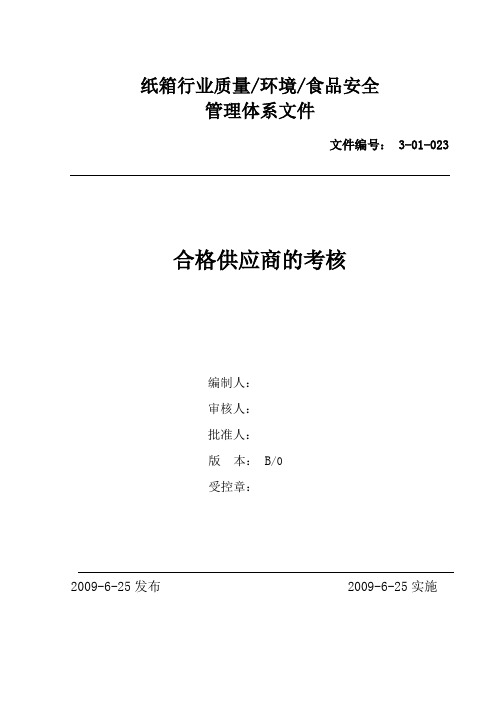 纸箱行业质量/环境/食品安全
管理体系文件

文件编号： 3-01-023

合格供应商的考核

编制人：
审核人：
批准人：
版　本： B/0
受控章：

2009-6-25 发布

2009-6-25 实施